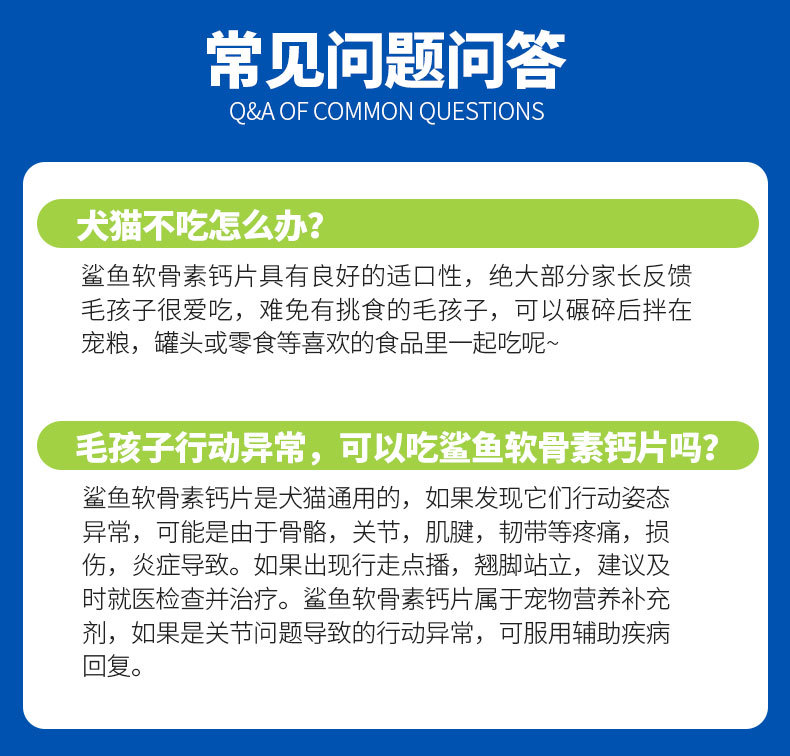 常见问题问答
Q&A OF COMMON QUESTIONS

犬猫不吃怎么办?

鲨鱼软骨素钙片具有良好的适口性，绝大部分家长反馈毛孩子很爱吃，难免有挑食的毛孩子，可以碾碎后拌在宠粮，罐头或零食等喜欢的食品里一起吃呢~

毛孩子行动异常，可以吃鲨鱼软骨素钙片吗?

鲨鱼软骨素钙片是犬猫通用的，如果发现它们行动姿态异常，可能是由于骨骼，关节，肌腱，韧带等疼痛，损伤，炎症导致。如果出现行走点播，翘脚站立，建议及时就医检查并治疗。鲨鱼软骨素钙片属于宠物营养补充剂，如果是关节问题导致的行动异常，可服用辅助疾病回复。